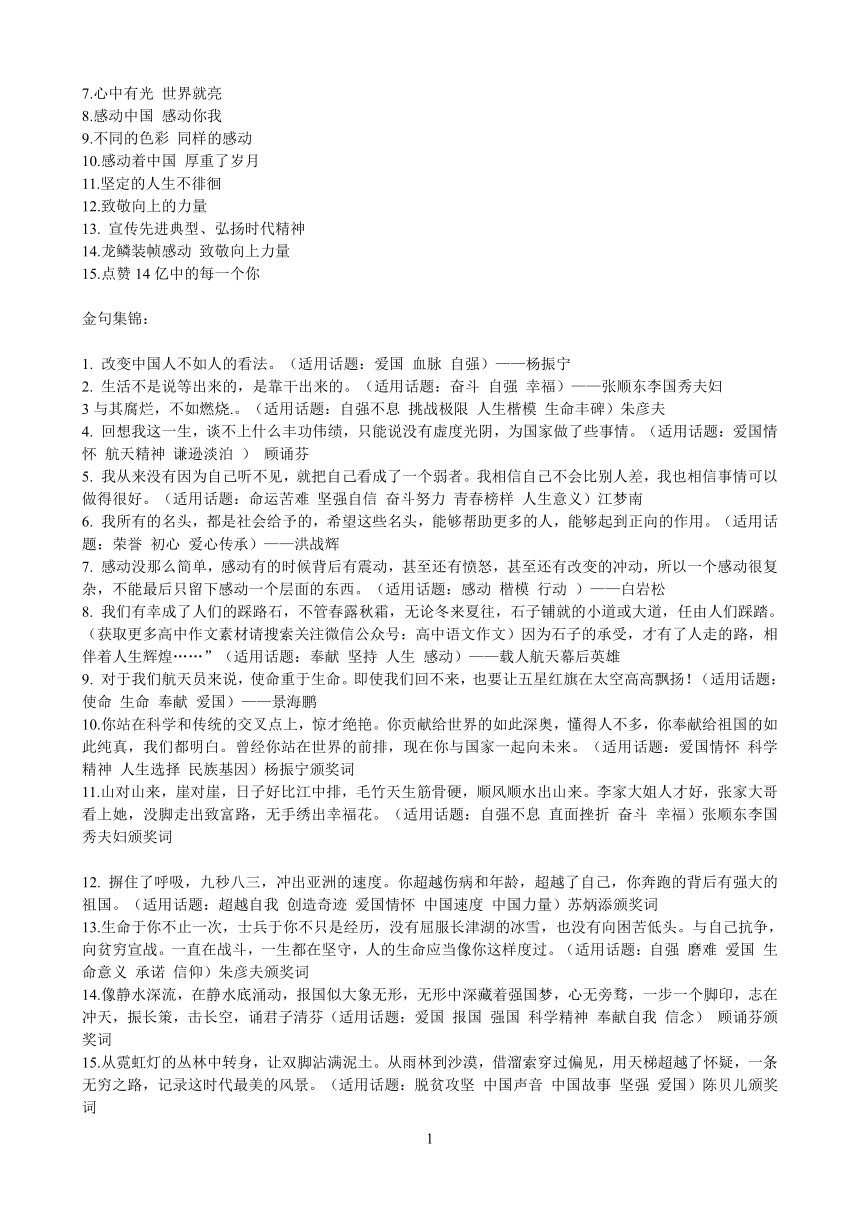 7.心中有光 世界就亮
8.感动中国 感动你我
9.不同的色彩 同样的感动
10.感动着中国 厚重了岁月
11.坚定的人生不徘徊
12.致敬向上的力量
13. 宣传先进典型、弘扬时代精神
14.龙鳞装帧感动 致敬向上力量
15.点赞 14 亿中的每一个你

金句集锦：

1. 改变中国人不如人的看法。（适用话题：爱国 血脉 自强）——杨振宁
2. 生活不是说等出来的，是靠干出来的。（适用话题：奋斗 自强 幸福）——张顺东李国秀夫妇
3 与其腐烂，不如燃烧.。（适用话题：自强不息 挑战极限 人生楷模 生命丰碑）朱彦夫
4. 回想我这一生，谈不上什么丰功伟绩，只能说没有虚度光阴，为国家做了些事情。（适用话题：爱国情怀 航天精神 谦逊淡泊 ） 顾诵芬
5. 我从来没有因为自己听不见，就把自己看成了一个弱者。我相信自己不会比别人差，我也相信事情可以做得很好。（适用话题：命运苦难 坚强自信 奋斗努力 青春榜样 人生意义）江梦南
6. 我所有的名头，都是社会给予的，希望这些名头，能够帮助更多的人，能够起到正向的作用。（适用话题：荣誉 初心 爱心传承）——洪战辉
7. 感动没那么简单，感动有的时候背后有震动，甚至还有愤怒，甚至还有改变的冲动，所以一个感动很复杂，不能最后只留下感动一个层面的东西。（适用话题：感动 楷模 行动 ）——白岩松
8. 我们有幸成了人们的踩路石，不管春露秋霜，无论冬来夏往，石子铺就的小道或大道，任由人们踩踏。（获取更多高中作文素材请搜索关注微信公众号：高中语文作文）因为石子的承受，才有了人走的路，相伴着人生辉煌……”（适用话题：奉献 坚持 人生 感动）——载人航天幕后英雄
9. 对于我们航天员来说，使命重于生命。即使我们回不来，也要让五星红旗在太空高高飘扬！（适用话题：使命 生命 奉献 爱国）——景海鹏
10.你站在科学和传统的交叉点上，惊才绝艳。你贡献给世界的如此深奥，懂得人不多，你奉献给祖国的如此纯真，我们都明白。曾经你站在世界的前排，现在你与国家一起向未来。（适用话题：爱国情怀 科学精神 人生选择 民族基因）杨振宁颁奖词
11.山对山来，崖对崖，日子好比江中排，毛竹天生筋骨硬，顺风顺水出山来。李家大姐人才好，张家大哥看上她，没脚走出致富路，无手绣出幸福花。（适用话题：自强不息 直面挫折 奋斗 幸福）张顺东李国秀夫妇颁奖词

12. 摒住了呼吸，九秒八三，冲出亚洲的速度。你超越伤病和年龄，超越了自己，你奔跑的背后有强大的祖国。（适用话题：超越自我 创造奇迹 爱国情怀 中国速度 中国力量）苏炳添颁奖词
13.生命于你不止一次，士兵于你不只是经历，没有屈服长津湖的冰雪，也没有向困苦低头。与自己抗争，向贫穷宣战。一直在战斗，一生都在坚守，人的生命应当像你这样度过。（适用话题：自强 磨难 爱国 生命意义 承诺 信仰）朱彦夫颁奖词
14.像静水深流，在静水底涌动，报国似大象无形，无形中深藏着强国梦，心无旁骛，一步一个脚印，志在冲天，振长策，击长空，诵君子清芬（适用话题：爱国 报国 强国 科学精神 奉献自我 信念） 顾诵芬颁奖词
15.从霓虹灯的丛林中转身，让双脚沾满泥土。从雨林到沙漠，借溜索穿过偏见，用天梯超越了怀疑，一条无穷之路，记录这时代最美的风景。（适用话题：脱贫攻坚 中国声音 中国故事 坚强 爱国）陈贝儿颁奖词

1